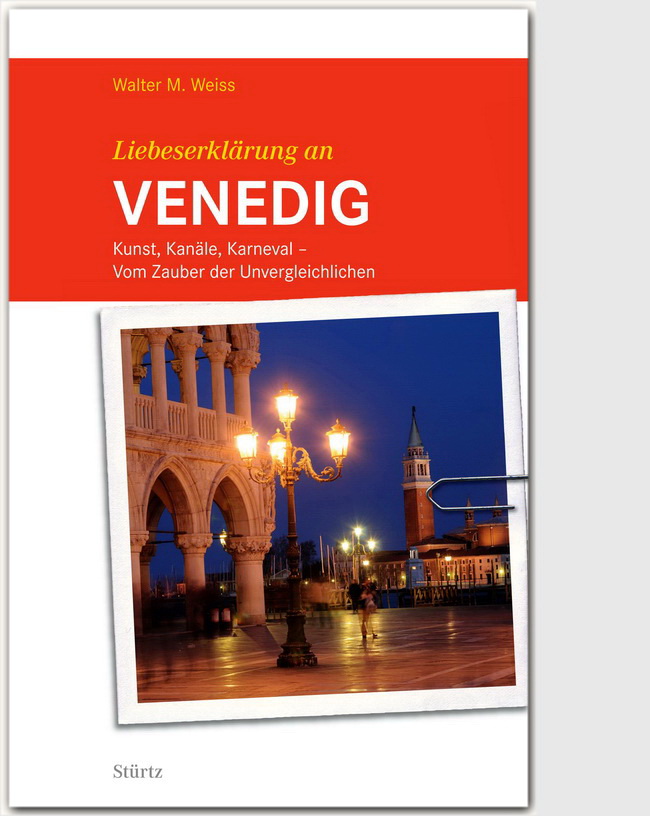 Walter M. Weiss

Liebeserklärung an
VENEDIG

Kunst, Kanäle, Karneval –
Vom Zauber der Unvergleichlichen

Stürtz